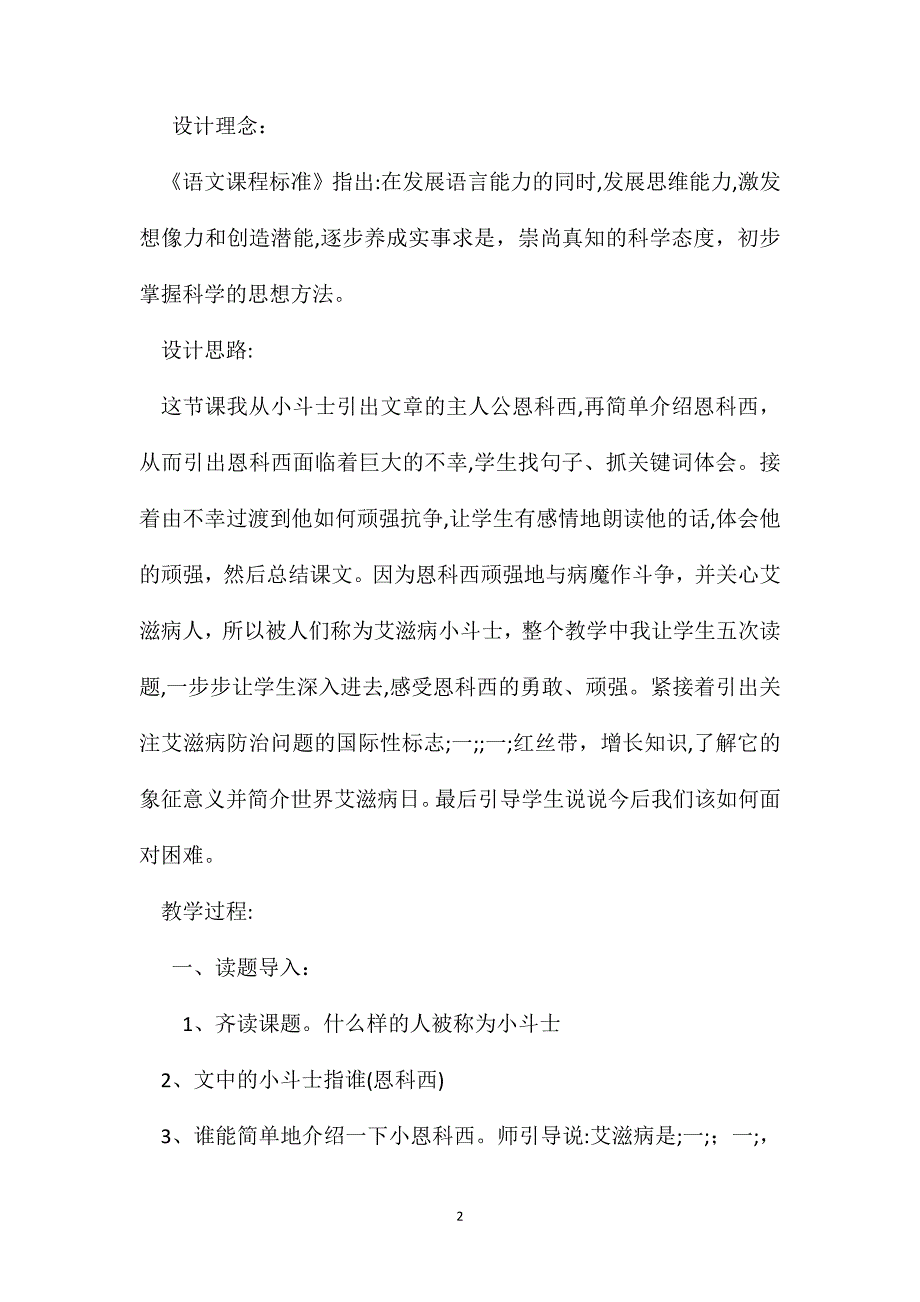 设计理念：

《语文课程标准》指出:在发展语言能力的同时,发展思维能力,激发想像力和创造潜能,逐步养成实事求是，崇尚真知的科学态度，初步掌握科学的思想方法。

设计思路:

这节课我从小斗士引出文章的主人公恩科西,再简单介绍恩科西，从而引出恩科西面临着巨大的不幸,学生找句子、抓关键词体会。接着由不幸过渡到他如何顽强抗争,让学生有感情地朗读他的话,体会他的顽强，然后总结课文。因为恩科西顽强地与病魔作斗争，并关心艾滋病人，所以被人们称为艾滋病小斗士，整个教学中我让学生五次读题,一步步让学生深入进去,感受恩科西的勇敢、顽强。紧接着引出关注艾滋病防治问题的国际性标志;一;;一;红丝带，增长知识,了解它的象征意义并简介世界艾滋病日。最后引导学生说说今后我们该如何面对困难。

教学过程:

一、读题导入：

1、齐读课题。什么样的人被称为小斗士

2、文中的小斗士指谁(恩科西)

3、谁能简单地介绍一下小恩科西。师引导说:艾滋病是;一;；一;，

2